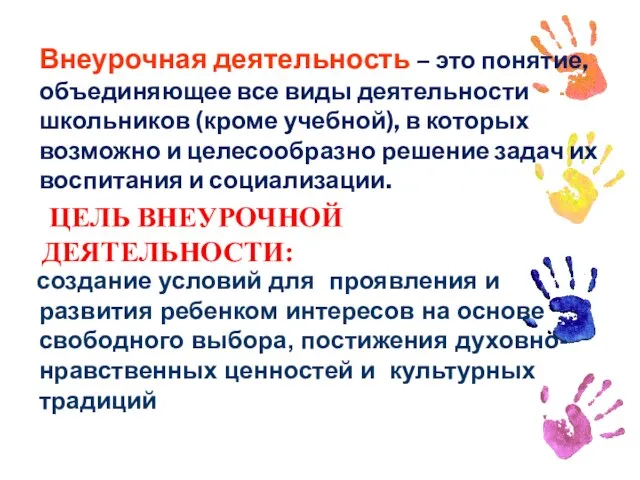 Внеурочная деятельность – это понятие, объединяющее все виды деятельности школьников (кроме учебной), в которых возможно и целесообразно решение задач их воспитания и социализации.

ЦЕЛЬ ВНЕУРОЧНОЙ ДЕЯТЕЛЬНОСТИ:

создание условий для проявления и развития ребенком интересов на основе свободного выбора, постижения духовно-нравственных ценностей и культурных традиций